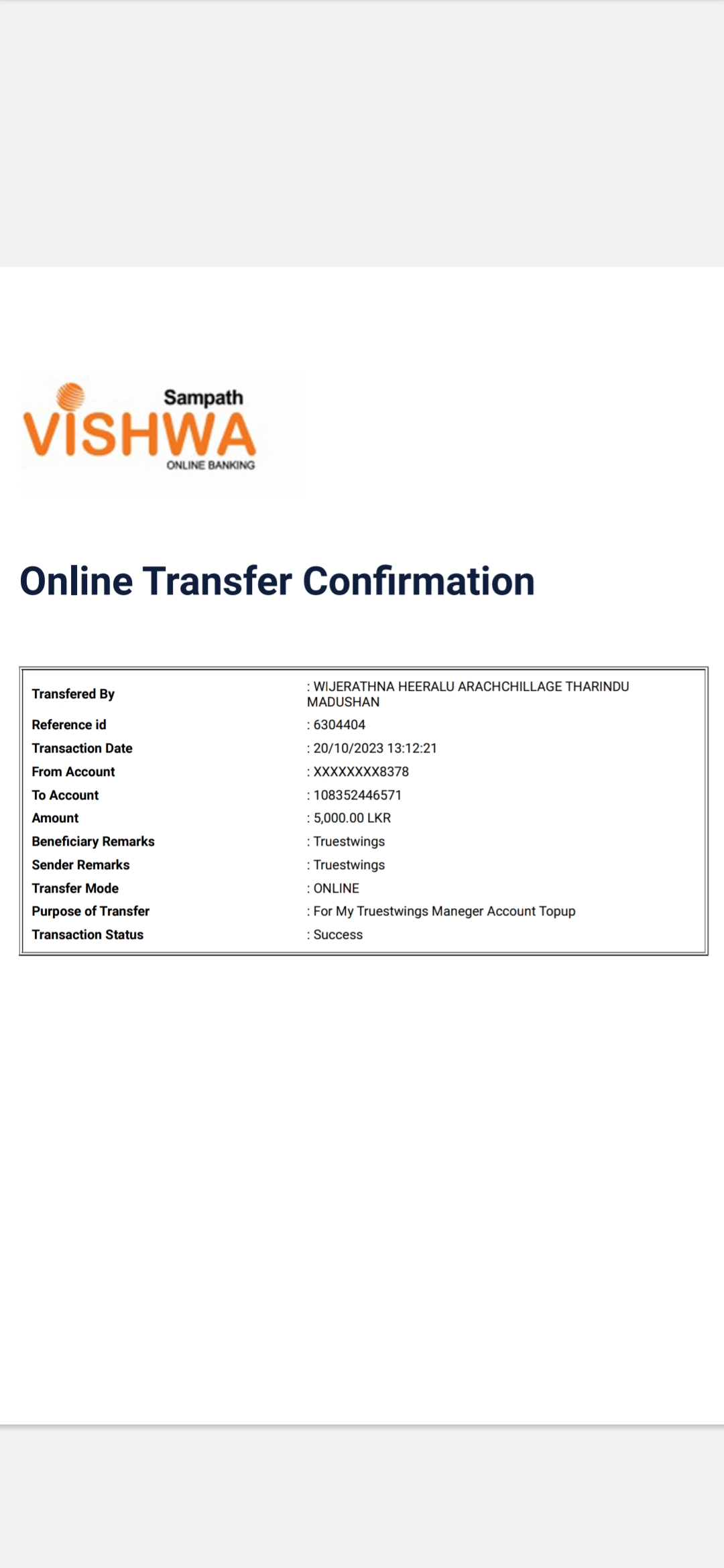 Sampath
VISHWA
ONLINE BANKING

Online Transfer Confirmation

| | |
|---|---|
| Transfered By | : WIJERATHNA HEERALU ARACHCHILLAGE THARINDU MADUSHAN |
| Reference id | : 6304404 |
| Transaction Date | : 20/10/2023 13:12:21 |
| From Account | : XXXXXXXX8378 |
| To Account | : 108352446571 |
| Amount | : 5,000.00 LKR |
| Beneficiary Remarks | : Truestwings |
| Sender Remarks | : Truestwings |
| Transfer Mode | : ONLINE |
| Purpose of Transfer | : For My Truestwings Maneger Account Topup |
| Transaction Status | : Success |